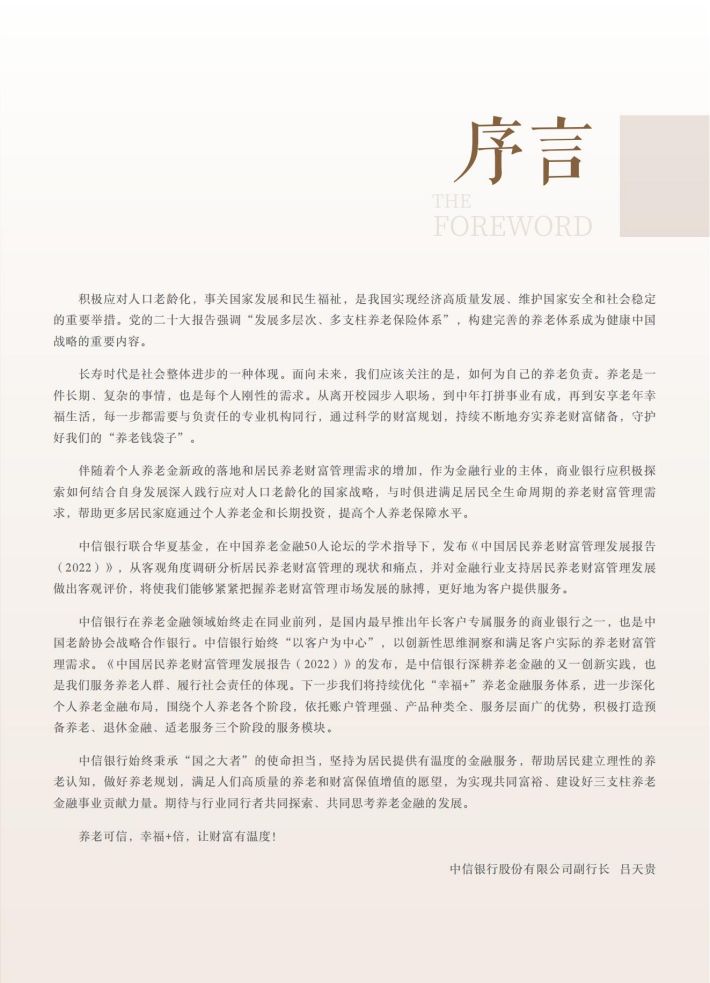 序言

THE
FOREWORD

积极应对人口老龄化，事关国家发展和民生福祉，是我国实现经济高质量发展、维护国家安全和社会稳定的重要举措。党的二十大报告强调“发展多层次、多支柱养老保险体系”，构建完善的养老体系成为健康中国战略的重要内容。

长寿时代是社会整体进步的一种体现。面向未来，我们应该关注的是，如何为自己的养老负责。养老是一件长期、复杂的事情，也是每个人刚性的需求。从离开校园步入职场，到中年打拼事业有成，再到安享老年幸福生活，每一步都需要与负责任的专业机构同行，通过科学的财富规划，持续不断地夯实养老财富储备，守护好我们的“养老钱袋子”。

伴随着个人养老金新政的落地和居民养老财富管理需求的增加，作为金融行业的主体，商业银行应积极探索如何结合自身发展深入践行应对人口老龄化的国家战略，与时俱进满足居民全生命周期的养老财富管理需求，帮助更多居民家庭通过个人养老金和长期投资，提高个人养老保障水平。

中信银行联合华夏基金，在中国养老金融50人论坛的学术指导下，发布《中国居民养老财富管理发展报告（2022）》，从客观角度调研分析居民养老财富管理的现状和痛点，并对金融行业支持居民养老财富管理发展做出客观评价，将使我们能够紧紧把握养老财富管理市场发展的脉搏，更好地为客户提供服务。

中信银行在养老金融领域始终走在同业前列，是国内最早推出年长客户专属服务的商业银行之一，也是中国老龄协会战略合作银行。中信银行始终“以客户为中心”，以创新性思维洞察和满足客户实际的养老财富管理需求。《中国居民养老财富管理发展报告（2022）》的发布，是中信银行深耕养老金融的又一创新实践，也是我们服务养老人群、履行社会责任的体现。下一步我们将持续优化“幸福+”养老金融服务体系，进一步深化个人养老金融布局，围绕个人养老各个阶段，依托账户管理强、产品种类全、服务层面广的优势，积极打造预备养老、退休金融、适老服务三个阶段的服务模块。

中信银行始终秉承“国之大者”的使命担当，坚持为居民提供有温度的金融服务，帮助居民建立理性的养老认知，做好养老规划，满足人们高质量的养老和财富保值增值的愿望，为实现共同富裕、建设好三支柱养老金融事业贡献力量。期待与行业同行者共同探索、共同思考养老金融的发展。

养老可信，幸福+倍，让财富有温度！

中信银行股份有限公司副行长　吕天贵